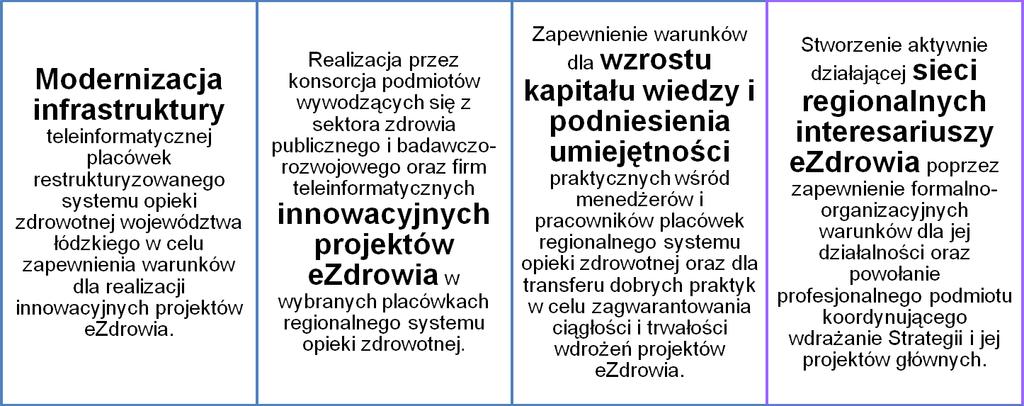 Modernizacja infrastruktury teleinformatycznej placówek restrukturyzowanego systemu opieki zdrowotnej województwa łódzkiego w celu zapewnienia warunków dla realizacji innowacyjnych projektów eZdrowia.

Realizacja przez konsorcja podmiotów wywodzących się z sektora zdrowia publicznego i badawczo-rozwojowego oraz firm teleinformatycznych innowacyjnych projektów eZdrowia w wybranych placówkach regionalnego systemu opieki zdrowotnej.

Zapewnienie warunków dla wzrostu kapitału wiedzy i podniesienia umiejętności praktycznych wśród menedżerów i pracowników placówek regionalnego systemu opieki zdrowotnej oraz dla transferu dobrych praktyk w celu zagwarantowania ciągłości i trwałości wdrożeń projektów eZdrowia.

Stworzenie aktywnie działającej sieci regionalnych interesariuszy eZdrowia poprzez zapewnienie formalno-organizacyjnych warunków dla jej działalności oraz powołanie profesjonalnego podmiotu koordynującego wdrażanie Strategii i jej projektów głównych.